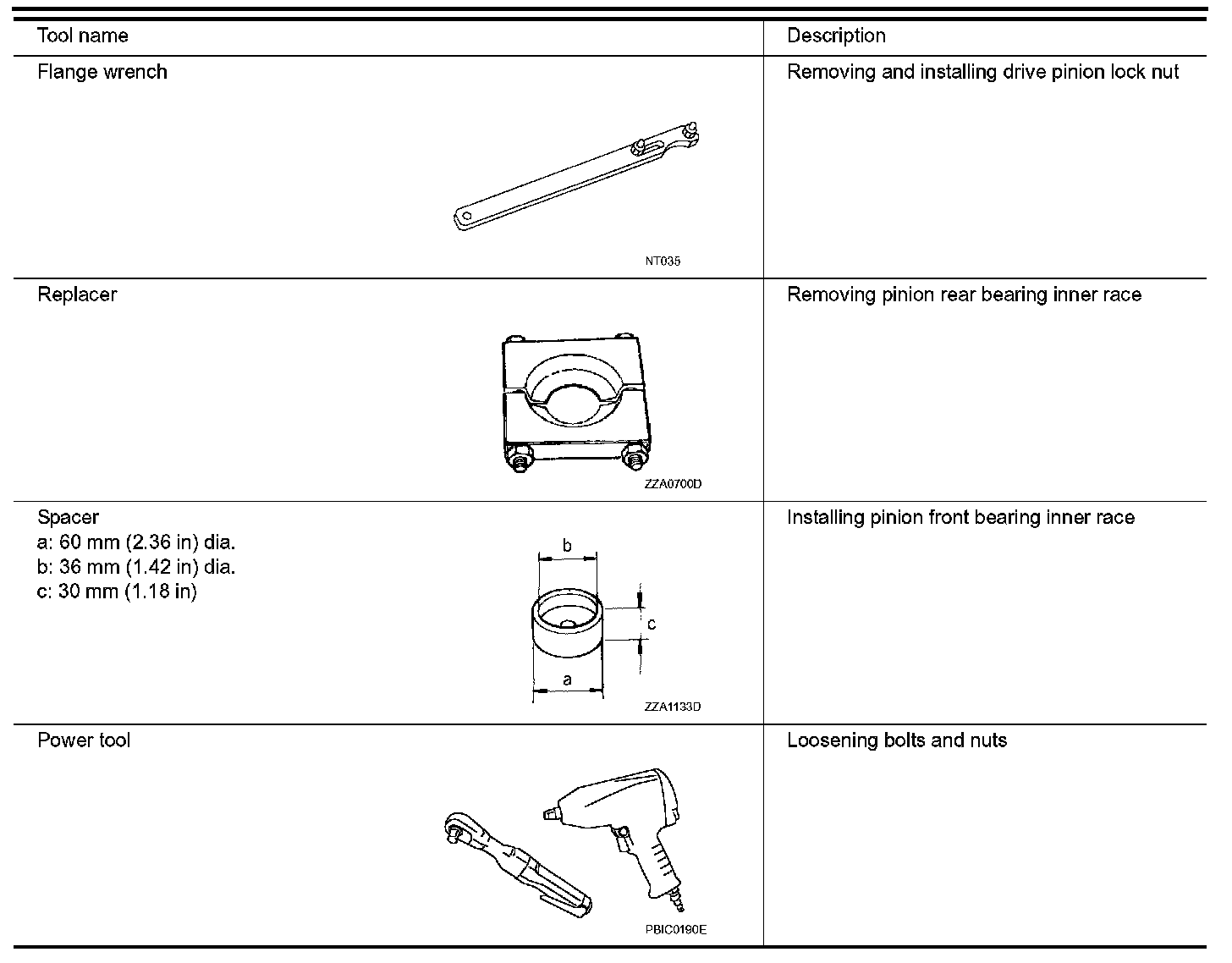 | Tool name | Description |
|---|---|
| Flange wrench NT035 | Removing and installing drive pinion lock nut |
| Replacer ZZA0700D | Removing pinion rear bearing inner race |
| Spacer a: 60 mm (2.36 in) dia. b: 36 mm (1.42 in) dia. c: 30 mm (1.18 in) b c a ZZA1133D | Installing pinion front bearing inner race |
| Power tool PBIC0190E | Loosening bolts and nuts |